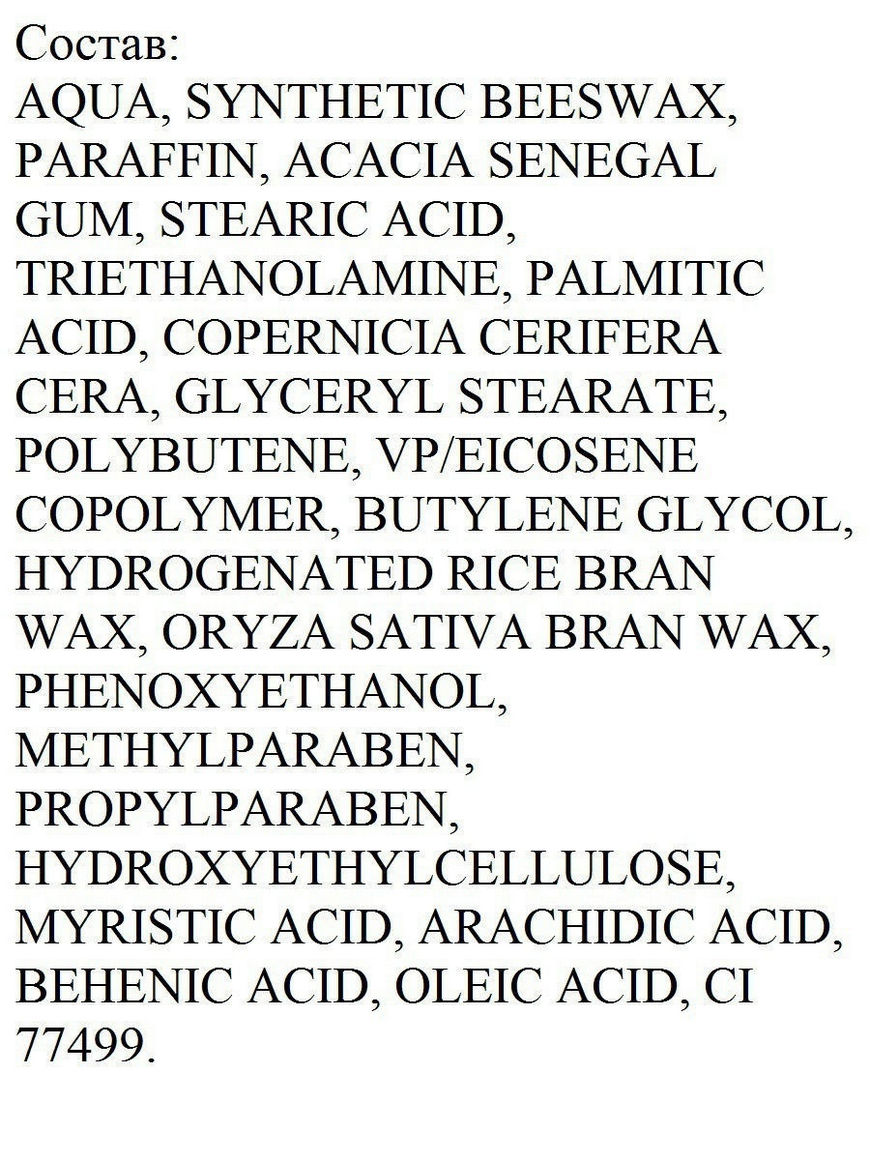 Состав:
AQUA, SYNTHETIC BEESWAX, PARAFFIN, ACACIA SENEGAL GUM, STEARIC ACID, TRIETHANOLAMINE, PALMITIC ACID, COPERNICIA CERIFERA CERA, GLYCERYL STEARATE, POLYBUTENE, VP/EICOSENE COPOLYMER, BUTYLENE GLYCOL, HYDROGENATED RICE BRAN WAX, ORYZA SATIVA BRAN WAX, PHENOXYETHANOL, METHYLPARABEN, PROPYLPARABEN, HYDROXYETHYLCELLULOSE, MYRISTIC ACID, ARACHIDIC ACID, BEHENIC ACID, OLEIC ACID, CI 77499.